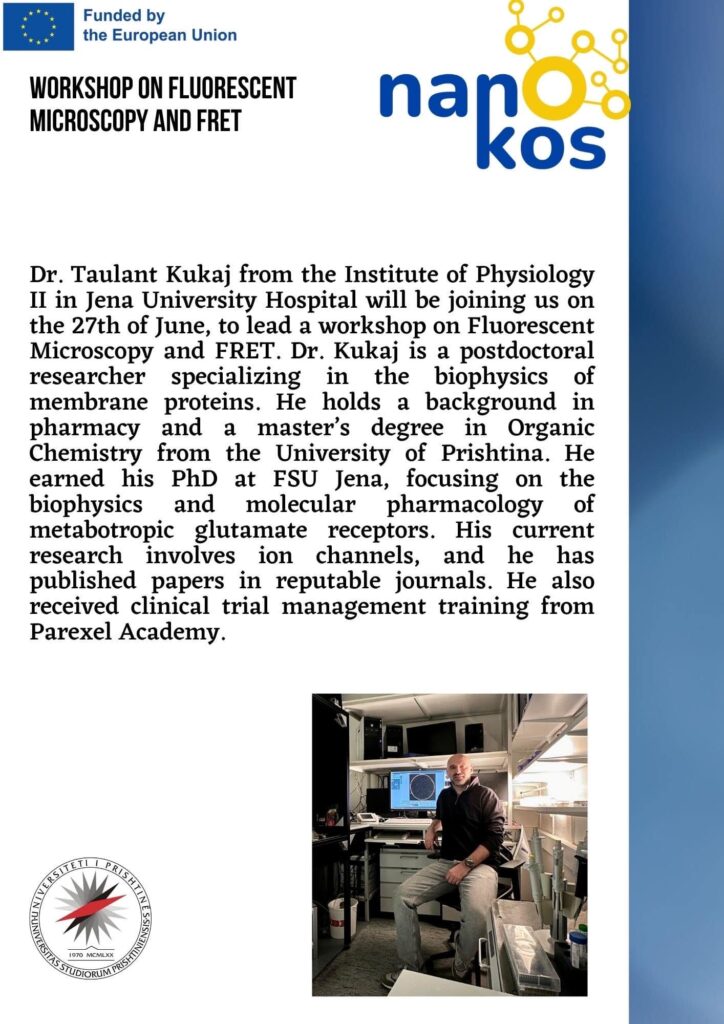 Funded by the European Union

WORKSHOP ON FLUORESCENT MICROSCOPY AND FRET

nano kos

Dr. Taulant Kukaj from the Institute of Physiology II in Jena University Hospital will be joining us on the 27th of June, to lead a workshop on Fluorescent Microscopy and FRET. Dr. Kukaj is a postdoctoral researcher specializing in the biophysics of membrane proteins. He holds a background in pharmacy and a master's degree in Organic Chemistry from the University of Prishtina. He earned his PhD at FSU Jena, focusing on the biophysics and molecular pharmacology of metabotropic glutamate receptors. His current research involves ion channels, and he has published papers in reputable journals. He also received clinical trial management training from Parexel Academy.

UNIVERSITETI I PRISHTINËS
UNIVERSITAS STUDIORUM PRISHTINIENSIS
1970 MCMLXX